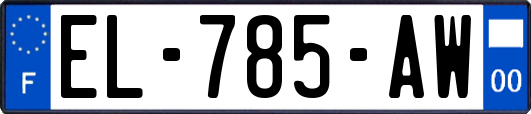 F
EL-785-AW
00